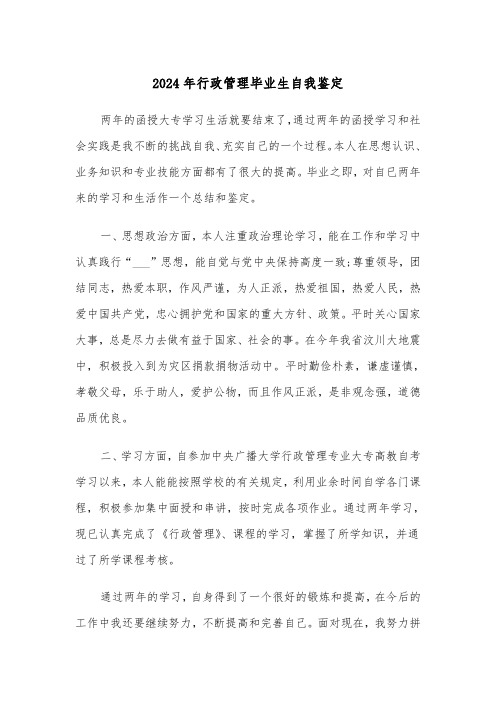 2024年行政管理毕业生自我鉴定

两年的函授大专学习生活就要结束了，通过两年的函授学习和社会实践是我不断的挑战自我、充实自己的一个过程。本人在思想认识、业务知识和专业技能方面都有了很大的提高。毕业之即，对自已两年来的学习和生活作一个总结和鉴定。

一、思想政治方面，本人注重政治理论学习，能在工作和学习中认真践行“___”思想，能自觉与党中央保持高度一致;尊重领导，团结同志，热爱本职，作风严谨，为人正派，热爱祖国，热爱人民，热爱中国共产党，忠心拥护党和国家的重大方针、政策。平时关心国家大事，总是尽力去做有益于国家、社会的事。在今年我省汶川大地震中，积极投入到为灾区捐款捐物活动中。平时勤俭朴素，谦虚谨慎，孝敬父母，乐于助人，爱护公物，而且作风正派，是非观念强，道德品质优良。

二、学习方面，自参加中央广播大学行政管理专业大专高教自考学习以来，本人能能按照学校的有关规定，利用业余时间自学各门课程，积极参加集中面授和串讲，按时完成各项作业。通过两年学习，现已认真完成了《行政管理》、课程的学习，掌握了所学知识，并通过了所学课程考核。

通过两年的学习，自身得到了一个很好的锻炼和提高，在今后的工作中我还要继续努力，不断提高和完善自己。面对现在，我努力拼